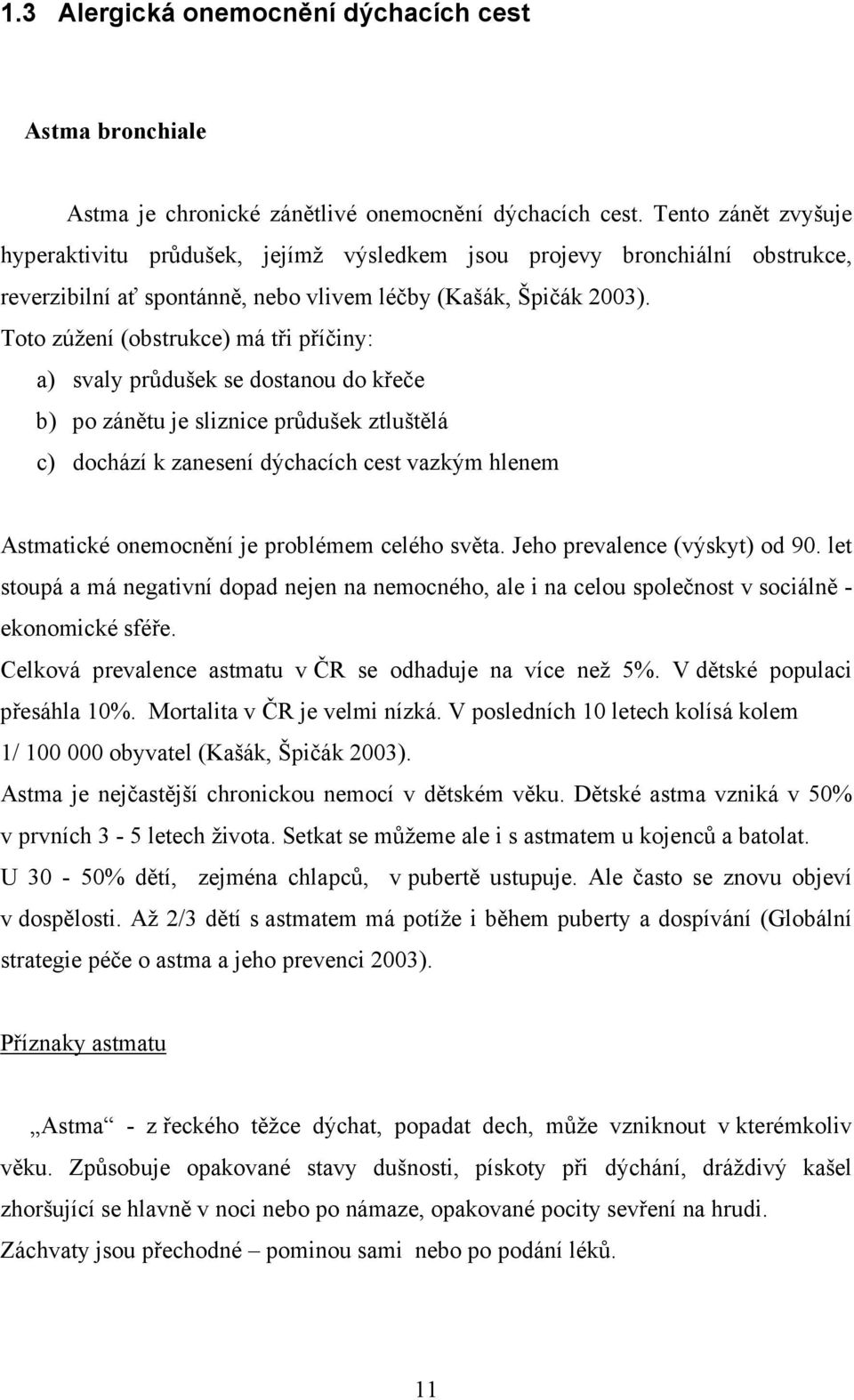 1.3 Alergická onemocnění dýchacích cest

Astma bronchiale

Astma je chronické zánětlivé onemocnění dýchacích cest. Tento zánět zvyšuje hyperaktivitu průdušek, jejímž výsledkem jsou projevy bronchiální obstrukce, reverzibilní ať spontánně, nebo vlivem léčby (Kašák, Špičák 2003).
Toto zúžení (obstrukce) má tři příčiny:
a) svaly průdušek se dostanou do křeče
b) po zánětu je sliznice průdušek ztluštělá
c) dochází k zanesení dýchacích cest vazkým hlenem

Astmatické onemocnění je problémem celého světa. Jeho prevalence (výskyt) od 90. let stoupá a má negativní dopad nejen na nemocného, ale i na celou společnost v sociálně - ekonomické sféře.
Celková prevalence astmatu v ČR se odhaduje na více než 5%. V dětské populaci přesáhla 10%. Mortalita v ČR je velmi nízká. V posledních 10 letech kolísá kolem 1/ 100 000 obyvatel (Kašák, Špičák 2003).
Astma je nejčastější chronickou nemocí v dětském věku. Dětské astma vzniká v 50% v prvních 3 - 5 letech života. Setkat se můžeme ale i s astmatem u kojenců a batolat.
U 30 - 50% dětí, zejména chlapců, v pubertě ustupuje. Ale často se znovu objeví v dospělosti. Až 2/3 dětí s astmatem má potíže i během puberty a dospívání (Globální strategie péče o astma a jeho prevenci 2003).

Příznaky astmatu

„Astma“ - z řeckého těžce dýchat, popadat dech, může vzniknout v kterémkoliv věku. Způsobuje opakované stavy dušnosti, pískoty při dýchání, dráždivý kašel zhoršující se hlavně v noci nebo po námaze, opakované pocity sevření na hrudi.
Záchvaty jsou přechodné – pominou sami nebo po podání léků.

11